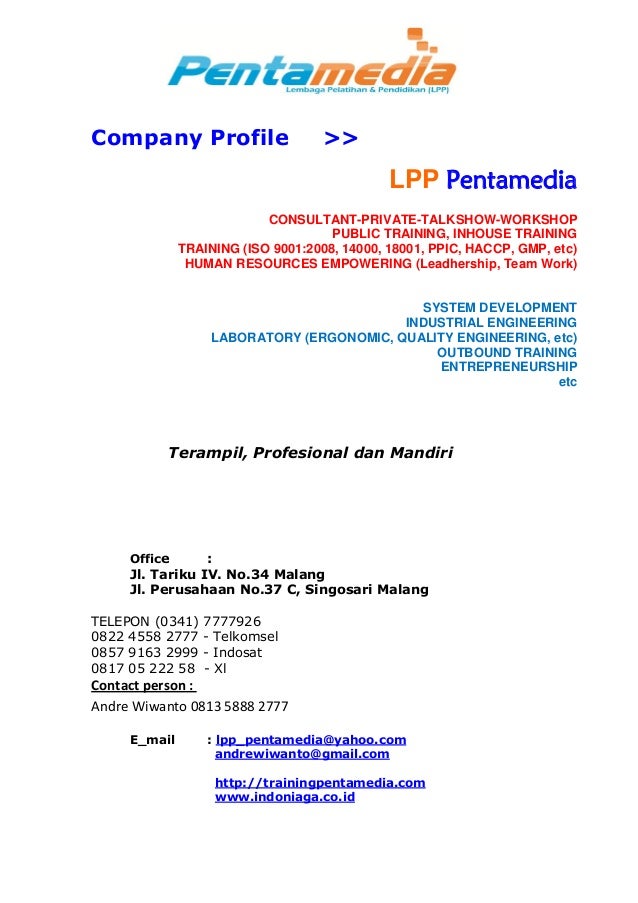 Pentamedia
Lembaga Pelatihan & Pendidikan (LPP)

Company Profile >>

LPP Pentamedia

CONSULTANT-PRIVATE-TALKSHOW-WORKSHOP
PUBLIC TRAINING, INHOUSE TRAINING
TRAINING (ISO 9001:2008, 14000, 18001, PPIC, HACCP, GMP, etc)
HUMAN RESOURCES EMPOWERING (Leadhership, Team Work)

SYSTEM DEVELOPMENT
INDUSTRIAL ENGINEERING
LABORATORY (ERGONOMIC, QUALITY ENGINEERING, etc)
OUTBOUND TRAINING
ENTREPRENEURSHIP
etc

Terampil, Profesional dan Mandiri

Office :
Jl. Tariku IV. No.34 Malang
Jl. Perusahaan No.37 C, Singosari Malang

TELEPON (0341) 7777926
0822 4558 2777 - Telkomsel
0857 9163 2999 - Indosat
0817 05 222 58 - Xl
Contact person :
Andre Wiwanto 0813 5888 2777

E_mail : lpp_pentamedia@yahoo.com
andrewiwanto@gmail.com

http://trainingpentamedia.com
www.indoniaga.co.id